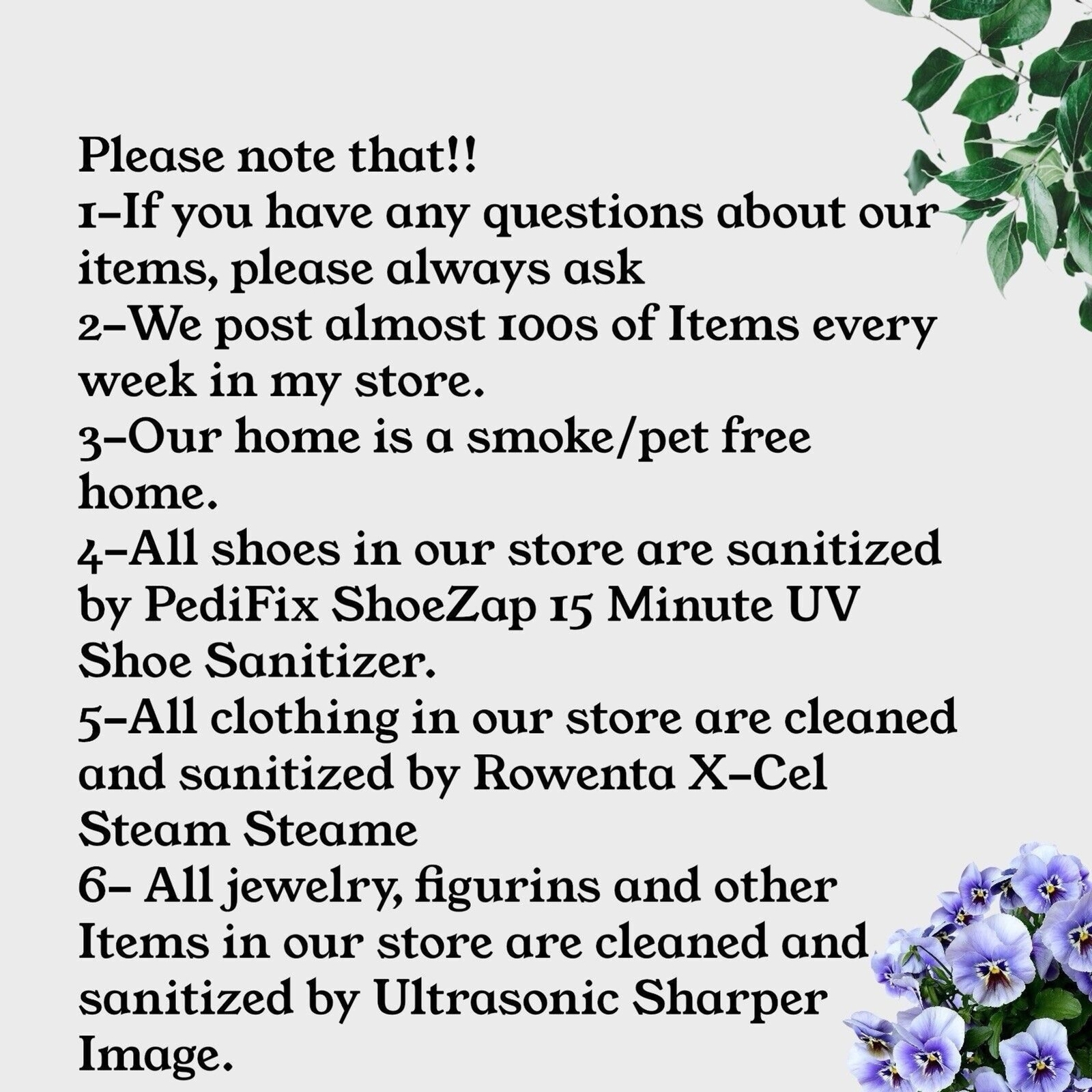 Please note that!!
1-If you have any questions about our items, please always ask
2-We post almost 100s of Items every week in my store.
3-Our home is a smoke/pet free home.
4-All shoes in our store are sanitized by PediFix ShoeZap 15 Minute UV Shoe Sanitizer.
5-All clothing in our store are cleaned and sanitized by Rowenta X-Cel Steam Steame
6- All jewelry, figurins and other Items in our store are cleaned and sanitized by Ultrasonic Sharper Image.